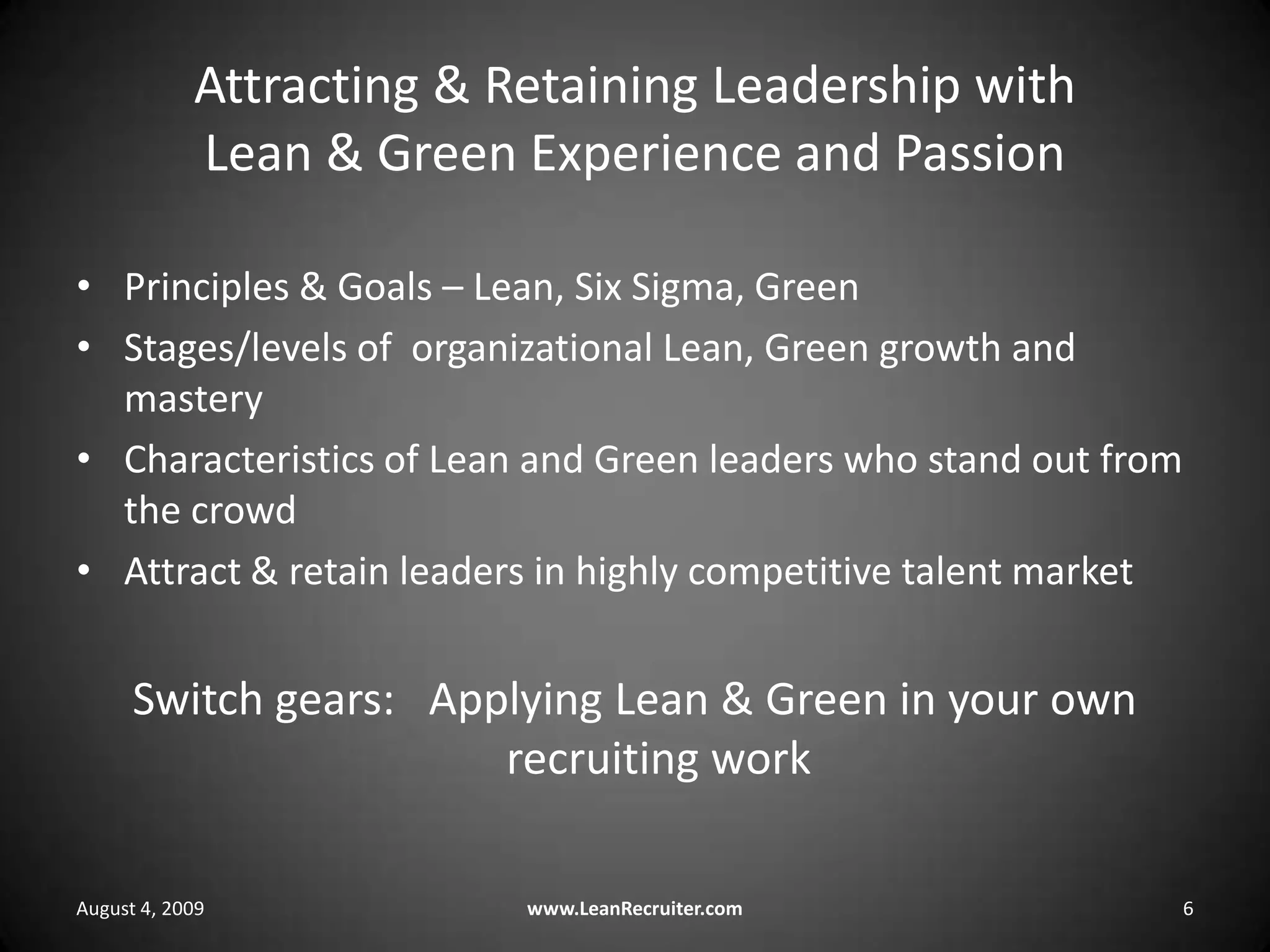 Attracting & Retaining Leadership with Lean & Green Experience and Passion

• Principles & Goals – Lean, Six Sigma, Green
• Stages/levels of organizational Lean, Green growth and mastery
• Characteristics of Lean and Green leaders who stand out from the crowd
• Attract & retain leaders in highly competitive talent market

Switch gears: Applying Lean & Green in your own recruiting work

August 4, 2009

www.LeanRecruiter.com

6